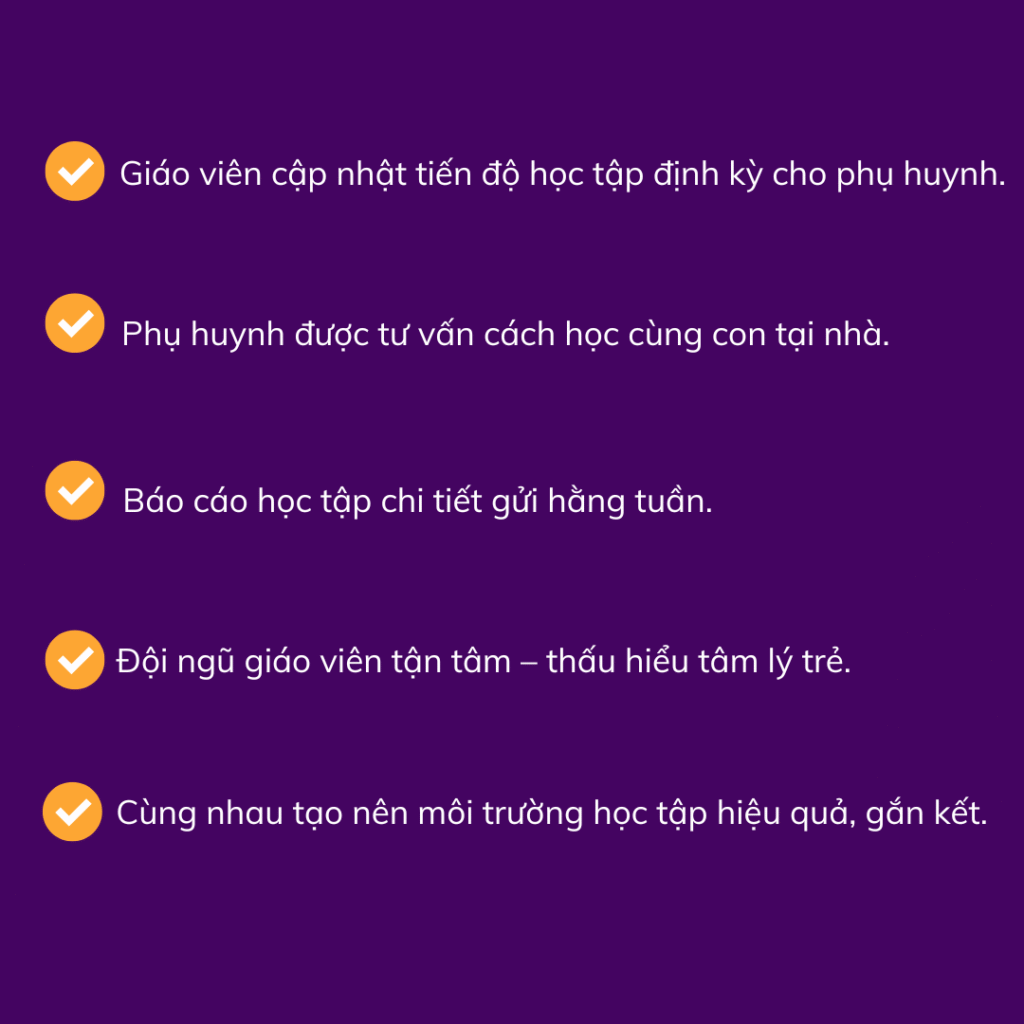 ✓ Giáo viên cập nhật tiến độ học tập định kỳ cho phụ huynh.

✓ Phụ huynh được tư vấn cách học cùng con tại nhà.

✓ Báo cáo học tập chi tiết gửi hằng tuần.

✓ Đội ngũ giáo viên tận tâm – thấu hiểu tâm lý trẻ.

✓ Cùng nhau tạo nên môi trường học tập hiệu quả, gắn kết.